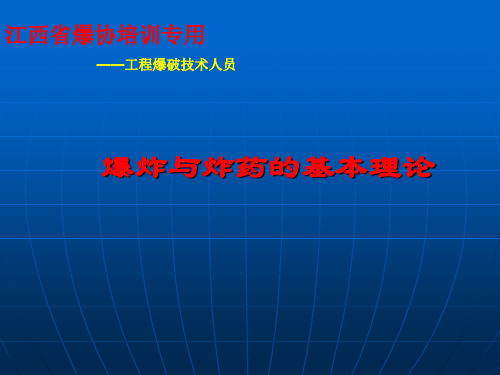 江西省爆协培训专用

——工程爆破技术人员

爆炸与炸药的基本理论